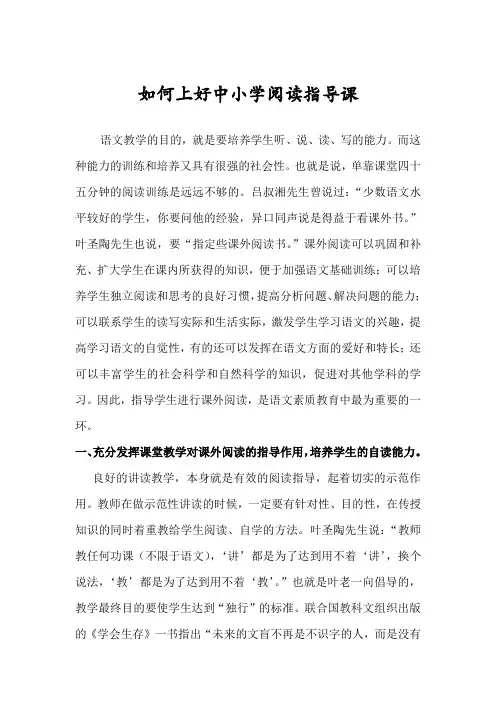 如何上好中小学阅读指导课

语文教学的目的，就是要培养学生听、说、读、写的能力。而这种能力的训练和培养又具有很强的社会性。也就是说，单靠课堂四十五分钟的阅读训练是远远不够的。吕叔湘先生曾说过：“少数语文水平较好的学生，你要问他的经验，异口同声说是得益于看课外书。”叶圣陶先生也说，要“指定些课外阅读书。”课外阅读可以巩固和补充、扩大学生在课内所获得的知识，便于加强语文基础训练；可以培养学生独立阅读和思考的良好习惯，提高分析问题、解决问题的能力；可以联系学生的读写实际和生活实际，激发学生学习语文的兴趣，提高学习语文的自觉性，有的还可以发挥在语文方面的爱好和特长；还可以丰富学生的社会科学和自然科学的知识，促进对其他学科的学习。因此，指导学生进行课外阅读，是语文素质教育中最为重要的一环。

一、充分发挥课堂教学对课外阅读的指导作用，培养学生的自读能力。

良好的讲读教学，本身就是有效的阅读指导，起着切实的示范作用。教师在做示范性讲读的时候，一定要有针对性、目的性，在传授知识的同时着重教给学生阅读、自学的方法。叶圣陶先生说：“教师教任何功课（不限于语文），‘讲’都是为了达到用不着‘讲’，换个说法，‘教’都是为了达到用不着‘教’。”也就是叶老一向倡导的，教学最终目的要使学生达到“独行”的标准。联合国教科文组织出版的《学会生存》一书指出“未来的文盲不再是不识字的人，而是没有